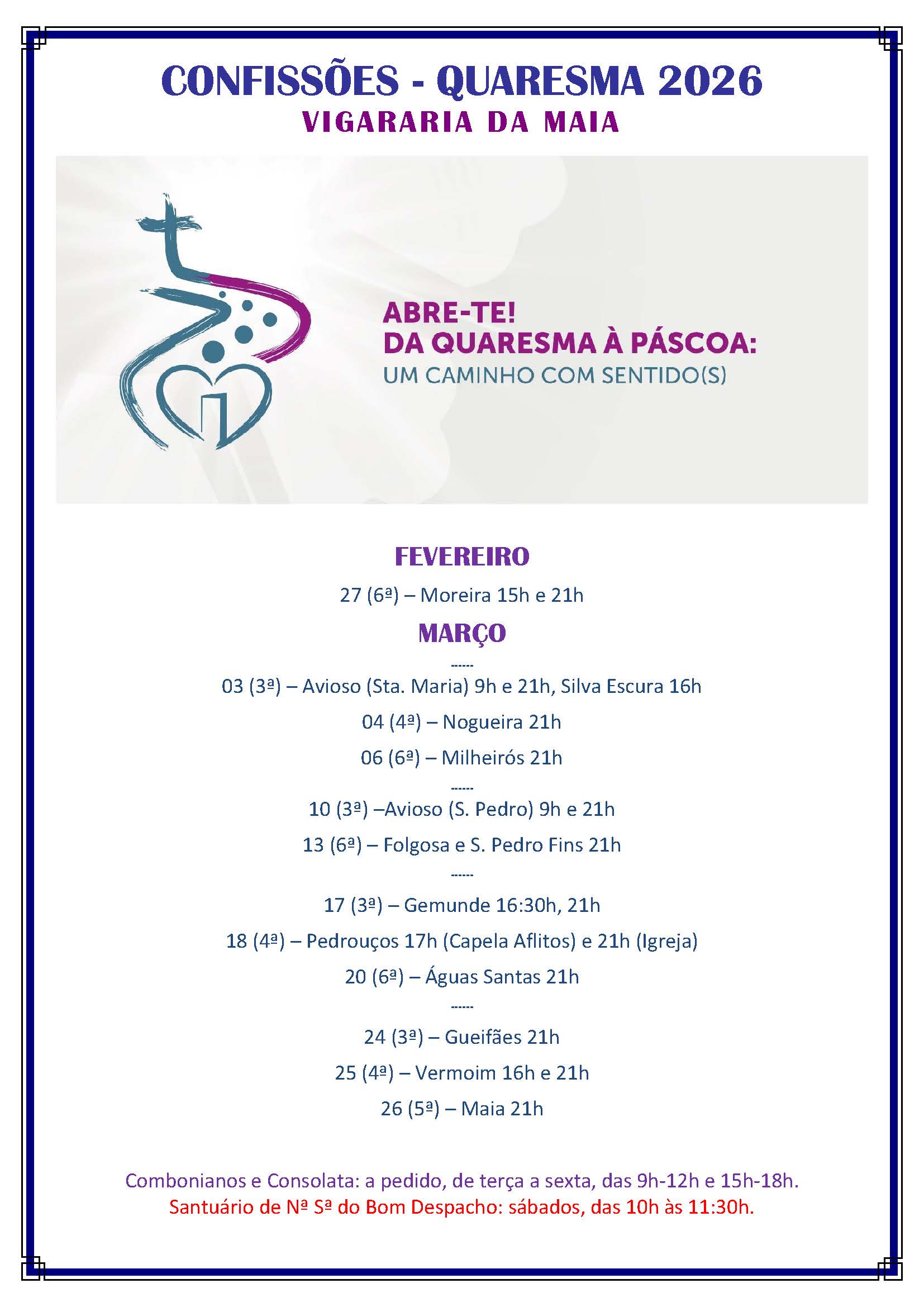 CONFISSÕES - QUARESMA 2026
VIGARARIA DA MAIA

ABRE-TE!
DA QUARESMA À PÁSCOA:
UM CAMINHO COM SENTIDO(S)

FEVEREIRO

27 (6ª) – Moreira 15h e 21h

MARÇO

------

03 (3ª) – Avioso (Sta. Maria) 9h e 21h, Silva Escura 16h

04 (4ª) – Nogueira 21h

06 (6ª) – Milheirós 21h

------

10 (3ª) –Avioso (S. Pedro) 9h e 21h

13 (6ª) – Folgosa e S. Pedro Fins 21h

------

17 (3ª) – Gemunde 16:30h, 21h

18 (4ª) – Pedrouços 17h (Capela Aflitos) e 21h (Igreja)

20 (6ª) – Águas Santas 21h

------

24 (3ª) – Gueifães 21h

25 (4ª) – Vermoim 16h e 21h

26 (5ª) – Maia 21h

Combonianos e Consolata: a pedido, de terça a sexta, das 9h-12h e 15h-18h.
Santuário de Nª Sª do Bom Despacho: sábados, das 10h às 11:30h.